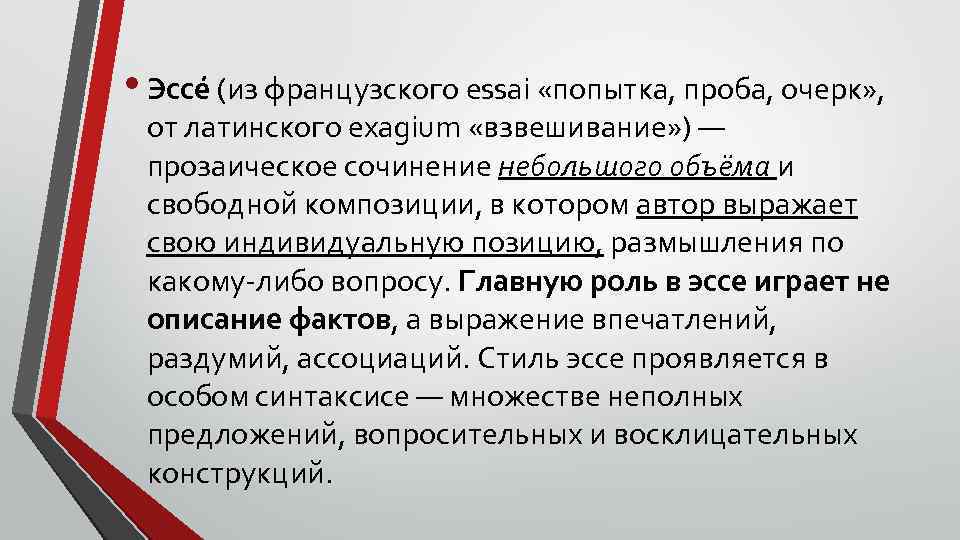 • Эссе́ (из французского essai «попытка, проба, очерк», от латинского exagium «взвешивание») — прозаическое сочинение небольшого объёма и свободной композиции, в котором автор выражает свою индивидуальную позицию, размышления по какому-либо вопросу. Главную роль в эссе играет не описание фактов, а выражение впечатлений, раздумий, ассоциаций. Стиль эссе проявляется в особом синтаксисе — множестве неполных предложений, вопросительных и восклицательных конструкций.